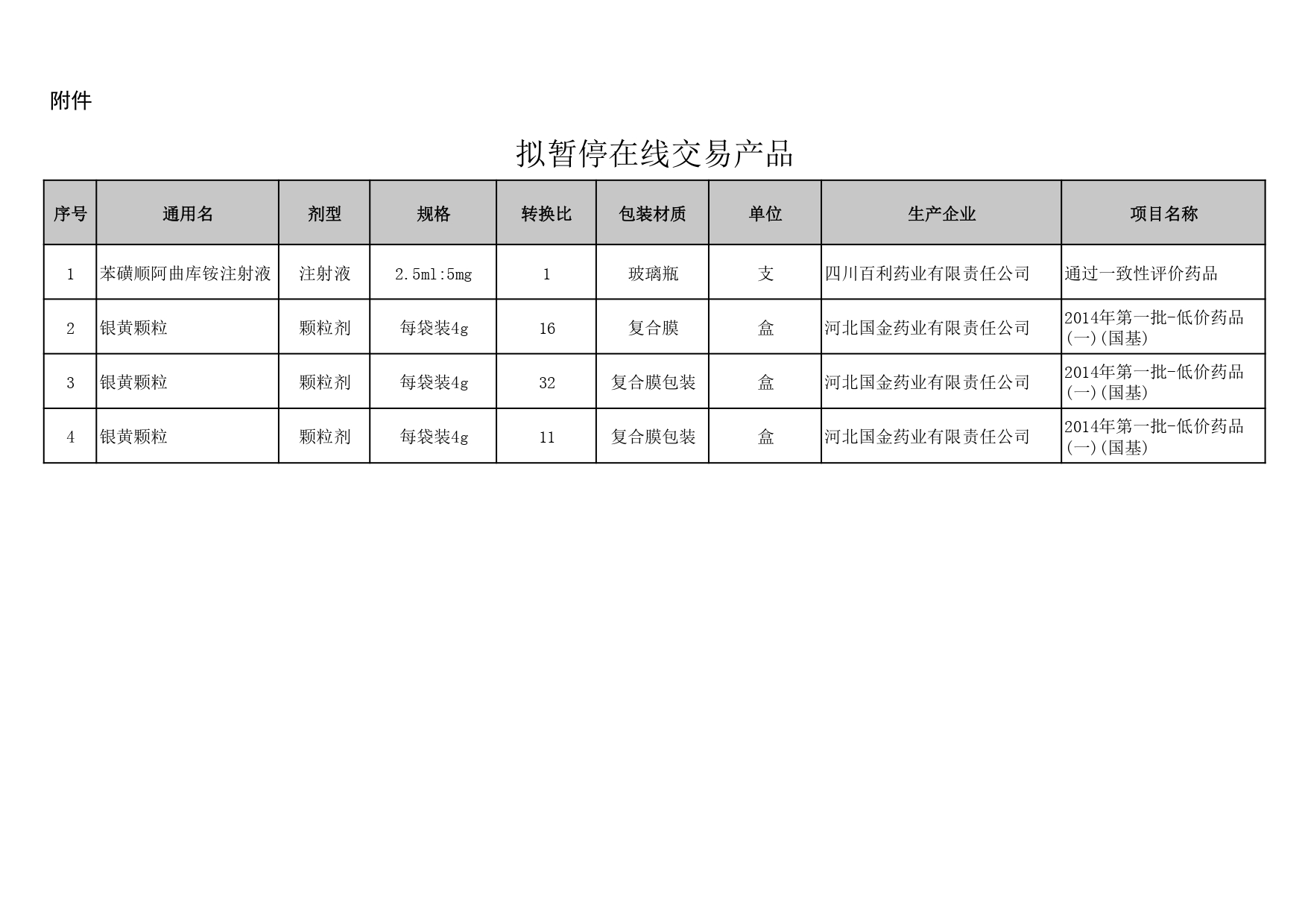 附件

拟暂停在线交易产品

| 序号 | 通用名 | 剂型 | 规格 | 转换比 | 包装材质 | 单位 | 生产企业 | 项目名称 |
|---|---|---|---|---|---|---|---|---|
| 1 | 苯磺顺阿曲库铵注射液 | 注射液 | 2.5ml:5mg | 1 | 玻璃瓶 | 支 | 四川百利药业有限责任公司 | 通过一致性评价药品 |
| 2 | 银黄颗粒 | 颗粒剂 | 每袋装4g | 16 | 复合膜 | 盒 | 河北国金药业有限责任公司 | 2014年第一批-低价药品(一)(国基) |
| 3 | 银黄颗粒 | 颗粒剂 | 每袋装4g | 32 | 复合膜包装 | 盒 | 河北国金药业有限责任公司 | 2014年第一批-低价药品(一)(国基) |
| 4 | 银黄颗粒 | 颗粒剂 | 每袋装4g | 11 | 复合膜包装 | 盒 | 河北国金药业有限责任公司 | 2014年第一批-低价药品(一)(国基) |